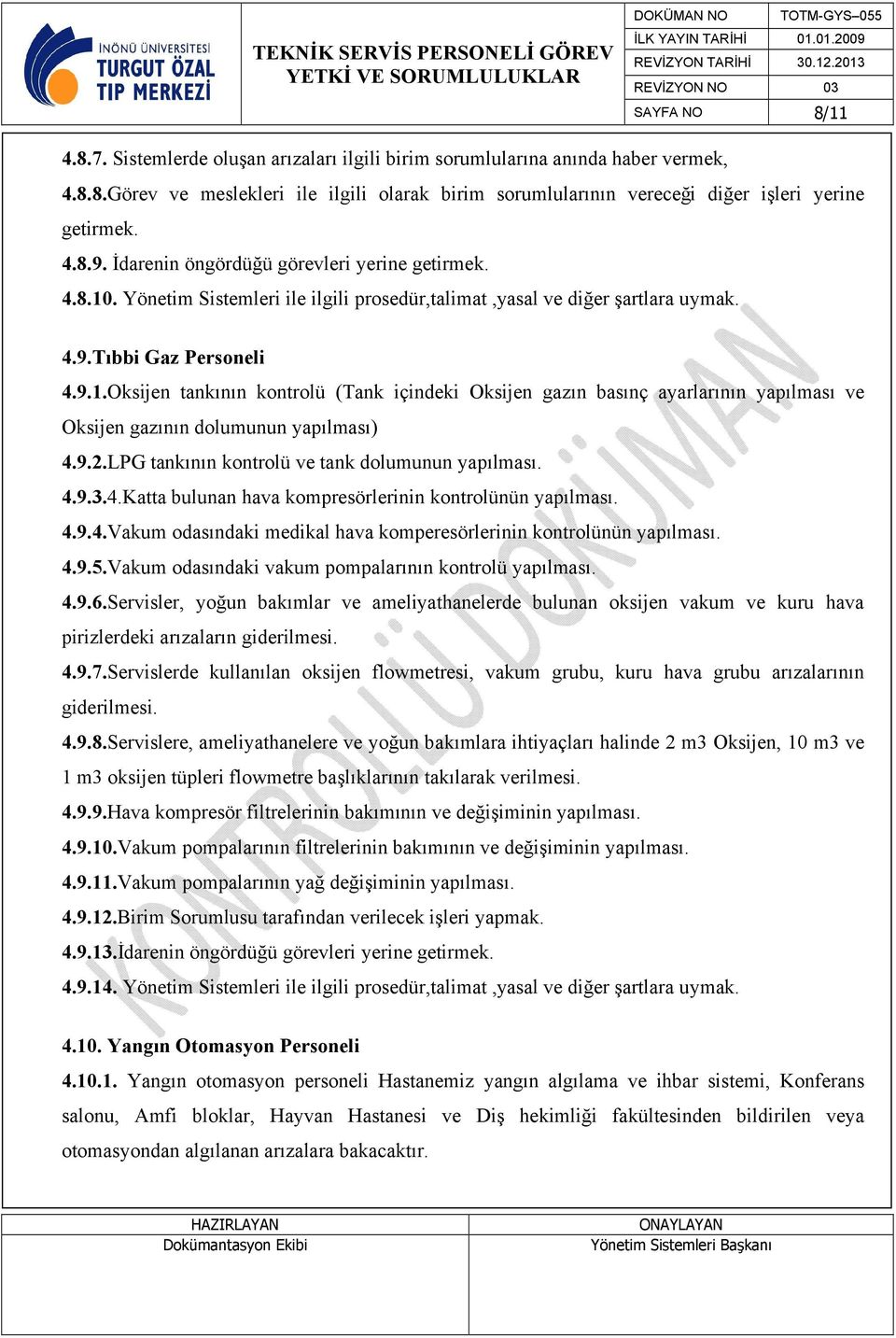 İNÖNÜ ÜNİVERSİTESİ TURGUT ÖZAL TIP MERKEZİ

TEKNİK SERVİS PERSONELİ GÖREV YETKİ VE SORUMLULUKLAR

| DOKÜMAN NO | TOTM-GYS–055 |
|---|---|
| İLK YAYIN TARİHİ | 01.01.2009 |
| REVİZYON TARİHİ | 30.12.2013 |
| REVİZYON NO | 03 |
| SAYFA NO | 8/11 |

4.8.7. Sistemlerde oluşan arızaları ilgili birim sorumlularına anında haber vermek,

4.8.8.Görev ve meslekleri ile ilgili olarak birim sorumlularının vereceği diğer işleri yerine getirmek.

4.8.9. İdarenin öngördüğü görevleri yerine getirmek.

4.8.10. Yönetim Sistemleri ile ilgili prosedür,talimat ,yasal ve diğer şartlara uymak.

4.9.Tıbbi Gaz Personeli

4.9.1.Oksijen tankının kontrolü (Tank içindeki Oksijen gazın basınç ayarlarının yapılması ve Oksijen gazının dolumunun yapılması)

4.9.2.LPG tankının kontrolü ve tank dolumunun yapılması.

4.9.3.4.Katta bulunan hava kompresörlerinin kontrolünün yapılması.

4.9.4.Vakum odasındaki medikal hava komperesörlerinin kontrolünün yapılması.

4.9.5.Vakum odasındaki vakum pompalarının kontrolü yapılması.

4.9.6.Servisler, yoğun bakımlar ve ameliyathanelerde bulunan oksijen vakum ve kuru hava pirizlerdeki arızaların giderilmesi.

4.9.7.Servislerde kullanılan oksijen flowmetresi, vakum grubu, kuru hava grubu arızalarının giderilmesi.

4.9.8.Servislere, ameliyathanelere ve yoğun bakımlara ihtiyaçları halinde 2 m3 Oksijen, 10 m3 ve 1 m3 oksijen tüpleri flowmetre başlıklarının takılarak verilmesi.

4.9.9.Hava kompresör filtrelerinin bakımının ve değişiminin yapılması.

4.9.10.Vakum pompalarının filtrelerinin bakımının ve değişiminin yapılması.

4.9.11.Vakum pompalarının yağ değişiminin yapılması.

4.9.12.Birim Sorumlusu tarafından verilecek işleri yapmak.

4.9.13.İdarenin öngördüğü görevleri yerine getirmek.

4.9.14. Yönetim Sistemleri ile ilgili prosedür,talimat ,yasal ve diğer şartlara uymak.

4.10. Yangın Otomasyon Personeli

4.10.1. Yangın otomasyon personeli Hastanemiz yangın algılama ve ihbar sistemi, Konferans salonu, Amfi bloklar, Hayvan Hastanesi ve Diş hekimliği fakültesinden bildirilen veya otomasyondan algılanan arızalara bakacaktır.

KONTROLLÜ DOKÜMAN

| HAZIRLAYAN | ONAYLAYAN |
|---|---|
| Dokümantasyon Ekibi | Yönetim Sistemleri Başkanı |